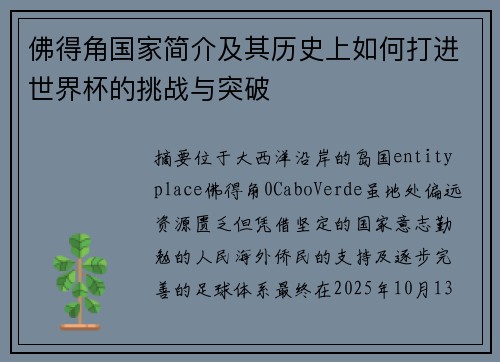 佛得角国家简介及其历史上如何打进世界杯的挑战与突破

摘要位于大西洋沿岸的岛国entity place佛得角0CaboVerde虽地处偏远资源匮乏但凭借坚定的国家意志勤勉的人民海外侨民的支持及逐步完善的足球体系最终在2025年10月13